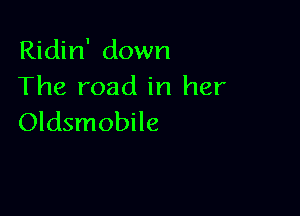 Ridin' down
The road in her
Oldsmobile